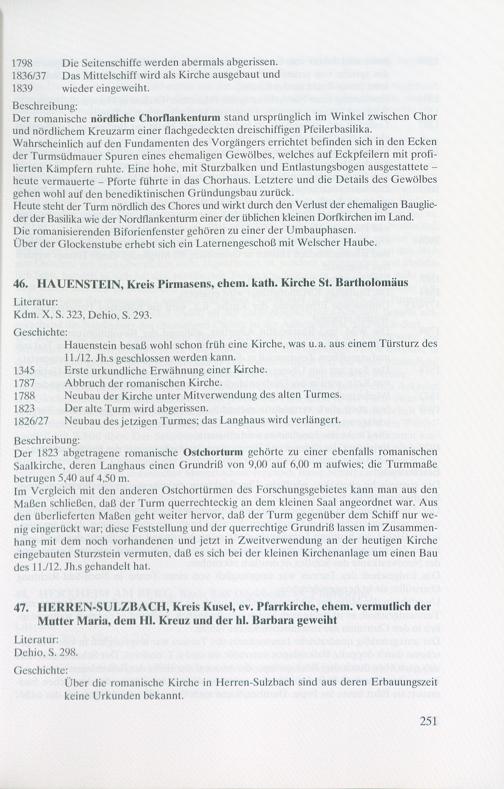 1798 Die Seitenschiffe werden abermals abgerissen.
1836/37 Das Mittelschiff wird als Kirche ausgebaut und
1839 wieder eingeweiht.

Beschreibung:
Der romanische nördliche Chorflankenturm stand ursprünglich im Winkel zwischen Chor und nördlichem Kreuzarm einer flachgedeckten dreischiffigen Pfeilerbasilika. Wahrscheinlich auf den Fundamenten des Vorgängers errichtet befinden sich in den Ecken der Turmsüdmauer Spuren eines ehemaligen Gewölbes, welches auf Eckpfeilern mit profilierten Kämpfern ruhte. Eine hohe, mit Sturzbalken und Entlastungsbogen ausgestattete – heute vermauerte – Pforte führte in das Chorhaus. Letztere und die Details des Gewölbes gehen wohl auf den benediktinischen Gründungsbau zurück.
Heute steht der Turm nördlich des Chores und wirkt durch den Verlust der ehemaligen Bauglieder der Basilika wie der Nordflankenturm einer der üblichen kleinen Dorfkirchen im Land.
Die romanisierenden Biforienfenster gehören zu einer der Umbauphasen.
Über der Glockenstube erhebt sich ein Laternengeschoß mit Welscher Haube.

46. HAUENSTEIN, Kreis Pirmasens, ehem. kath. Kirche St. Bartholomäus

Literatur:
Kdm. X, S. 323, Dehio, S. 293.

Geschichte:
Hauenstein besaß wohl schon früh eine Kirche, was u.a. aus einem Türsturz des 11./12. Jh.s geschlossen werden kann.
1345 Erste urkundliche Erwähnung einer Kirche.
1787 Abbruch der romanischen Kirche.
1788 Neubau der Kirche unter Mitverwendung des alten Turmes.
1823 Der alte Turm wird abgerissen.
1826/27 Neubau des jetzigen Turmes; das Langhaus wird verlängert.

Beschreibung:
Der 1823 abgetragene romanische Ostchorturm gehörte zu einer ebenfalls romanischen Saalkirche, deren Langhaus einen Grundriß von 9,00 auf 6,00 m aufwies; die Turmmaße betrugen 5,40 auf 4,50 m.
Im Vergleich mit den anderen Ostchortürmen des Forschungsgebietes kann man aus den Maßen schließen, daß der Turm querrechteckig an dem kleinen Saal angeordnet war. Aus den überlieferten Maßen geht weiter hervor, daß der Turm gegenüber dem Schiff nur wenig eingerückt war; diese Feststellung und der querrechtige Grundriß lassen im Zusammenhang mit dem noch vorhandenen und jetzt in Zweitverwendung an der heutigen Kirche eingebauten Sturzstein vermuten, daß es sich bei der kleinen Kirchenanlage um einen Bau des 11./12. Jh.s gehandelt hat.

47. HERREN-SULZBACH, Kreis Kusel, ev. Pfarrkirche, ehem. vermutlich der Mutter Maria, dem Hl. Kreuz und der hl. Barbara geweiht

Literatur:
Dehio, S. 298.

Geschichte:
Über die romanische Kirche in Herren-Sulzbach sind aus deren Erbauungszeit keine Urkunden bekannt.

251